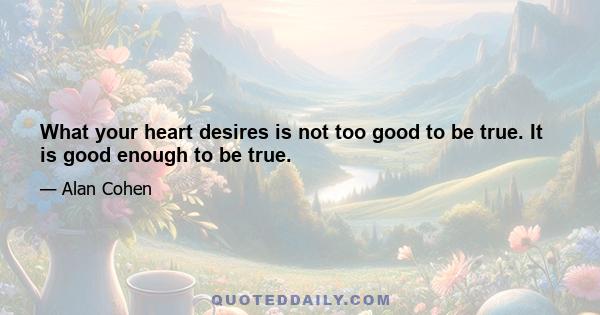 What your heart desires is not too good to be true. It is good enough to be true.

— Alan Cohen

QUOTEDDAILY.COM